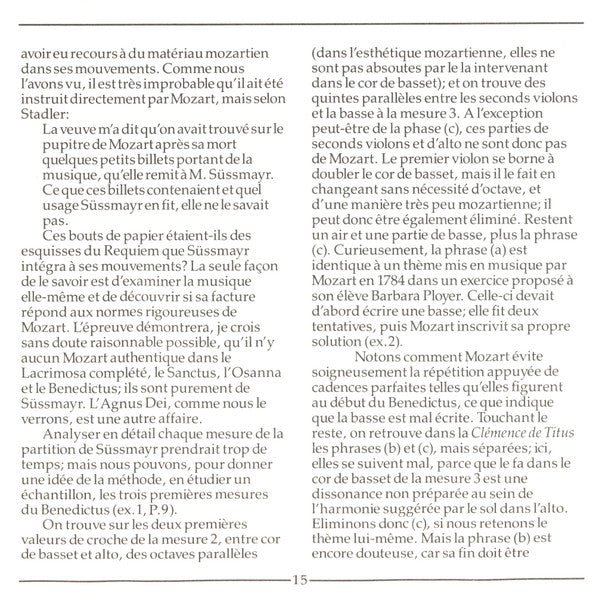 avoir eu recours à du matériau mozartien dans ses mouvements. Comme nous l'avons vu, il est très improbable qu'il ait été instruit directement par Mozart, mais selon Stadler:

La veuve m'a dit qu'on avait trouvé sur le pupitre de Mozart après sa mort quelques petits billets portant de la musique, qu'elle remit à M. Süssmayr. Ce que ces billets contenaient et quel usage Süssmayr en fit, elle ne le savait pas.

Ces bouts de papier étaient-ils des esquisses du Requiem que Süssmayr intégra à ses mouvements? La seule façon de le savoir est d'examiner la musique elle-même et de découvrir si sa facture répond aux normes rigoureuses de Mozart. L'épreuve démontrera, je crois sans doute raisonnable possible, qu'il n'y aucun Mozart authentique dans le Lacrimosa complété, le Sanctus, l'Osanna et le Benedictus; ils sont purement de Süssmayr. L'Agnus Dei, comme nous le verrons, est une autre affaire.

Analyser en détail chaque mesure de la partition de Süssmayr prendrait trop de temps; mais nous pouvons, pour donner une idée de la méthode, en étudier un échantillon, les trois premières mesures du Benedictus (ex.1, P.9).

On trouve sur les deux premières valeurs de croche de la mesure 2, entre cor de basset et alto, des octaves parallèles (dans l'esthétique mozartienne, elles ne sont pas absoutes par le la intervenant dans le cor de basset); et on trouve des quintes parallèles entre les seconds violons et la basse à la mesure 3. A l'exception peut-être de la phase (c), ces parties de seconds violons et d'alto ne sont donc pas de Mozart. Le premier violon se borne à doubler le cor de basset, mais il le fait en changeant sans nécessité d'octave, et d'une manière très peu mozartienne; il peut donc être également éliminé. Restent un air et une partie de basse, plus la phrase (c). Curieusement, la phrase (a) est identique à un thème mis en musique par Mozart en 1784 dans un exercice proposé à son élève Barbara Ployer. Celle-ci devait d'abord écrire une basse; elle fit deux tentatives, puis Mozart inscrivit sa propre solution (ex.2).

Notons comment Mozart évite soigneusement la répétition appuyée de cadences parfaites telles qu'elles figurent au début du Benedictus, ce que indique que la basse est mal écrite. Touchant le reste, on retrouve dans la Clémence de Titus les phrases (b) et (c), mais séparées; ici, elles se suivent mal, parce que le fa dans le cor de basset de la mesure 3 est une dissonance non préparée au sein de l'harmonie suggérée par le sol dans l'alto. Eliminons donc (c), si nous retenons le thème lui-même. Mais la phrase (b) est encore douteuse, car sa fin doit être

15